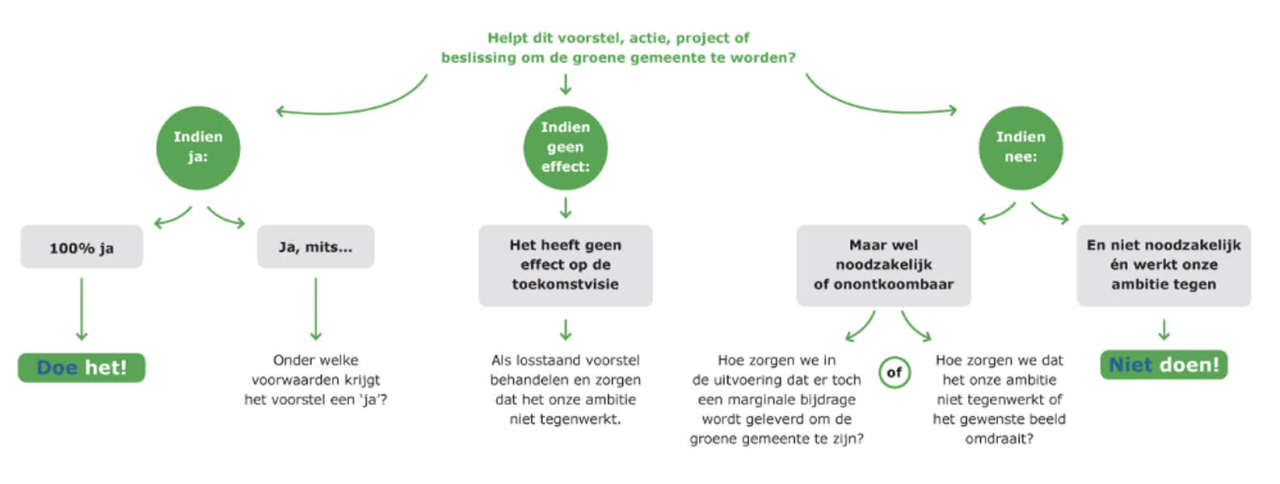 Helpt dit voorstel, actie, project of beslissing om de groene gemeente te worden?

Indien ja:

100% ja

Doe het!

Ja, mits...

Onder welke voorwaarden krijgt het voorstel een 'ja'?

Indien geen effect:

Het heeft geen effect op de toekomstvisie

Als losstaand voorstel behandelen en zorgen dat het onze ambitie niet tegenwerkt.

Indien nee:

Maar wel noodzakelijk of onontkoombaar

Hoe zorgen we in de uitvoering dat er toch een marginale bijdrage wordt geleverd om de groene gemeente te zijn?

of

Hoe zorgen we dat het onze ambitie niet tegenwerkt of het gewenste beeld omdraait?

En niet noodzakelijk én werkt onze ambitie tegen

Niet doen!